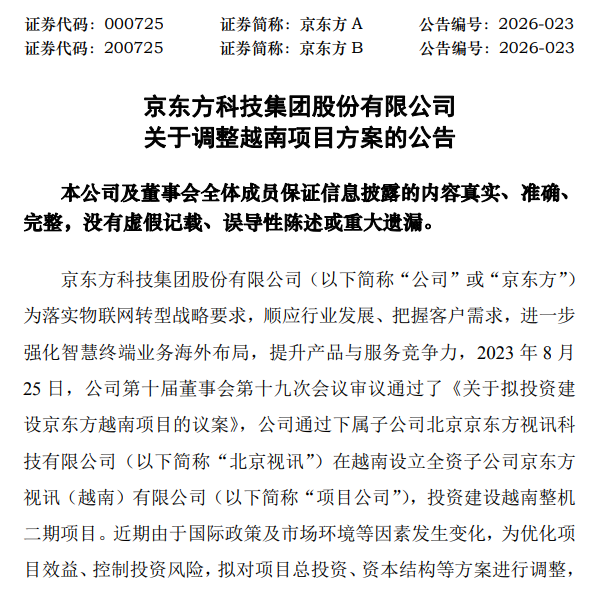 证券代码：000725　　证券简称：京东方 A　　公告编号：2026-023
证券代码：200725　　证券简称：京东方 B　　公告编号：2026-023

京东方科技集团股份有限公司
关于调整越南项目方案的公告

本公司及董事会全体成员保证信息披露的内容真实、准确、完整，没有虚假记载、误导性陈述或重大遗漏。

京东方科技集团股份有限公司（以下简称“公司”或“京东方”）为落实物联网转型战略要求，顺应行业发展、把握客户需求，进一步强化智慧终端业务海外布局，提升产品与服务竞争力，2023 年 8 月 25 日，公司第十届董事会第十九次会议审议通过了《关于拟投资建设京东方越南项目的议案》，公司通过下属子公司北京京东方视讯科技有限公司（以下简称“北京视讯”）在越南设立全资子公司京东方视讯（越南）有限公司（以下简称“项目公司”），投资建设越南整机二期项目。近期由于国际政策及市场环境等因素发生变化，为优化项目效益、控制投资风险，拟对项目总投资、资本结构等方案进行调整，